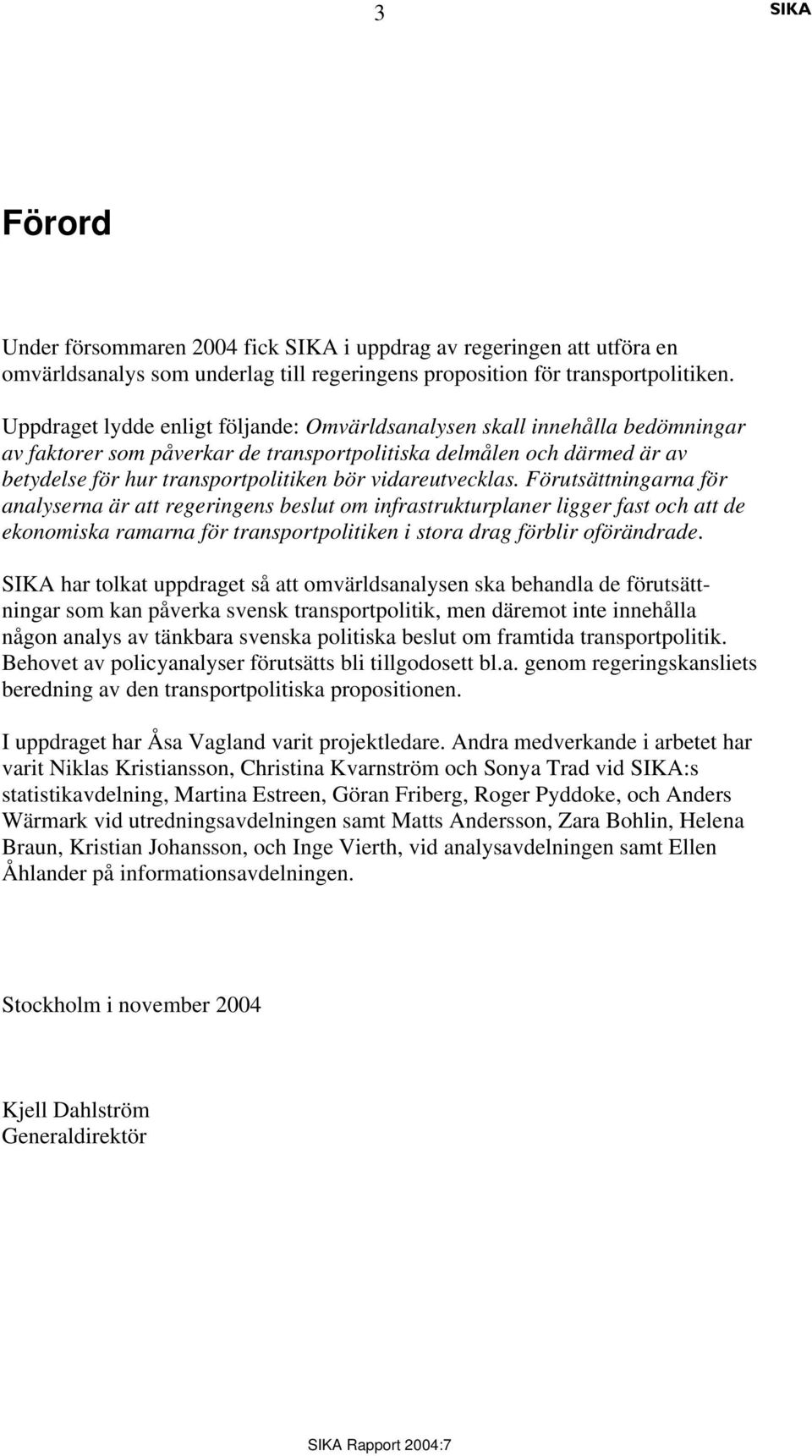 3 SIKA

Förord

Under försommaren 2004 fick SIKA i uppdrag av regeringen att utföra en omvärldsanalys som underlag till regeringens proposition för transportpolitiken.

Uppdraget lydde enligt följande: Omvärldsanalysen skall innehålla bedömningar av faktorer som påverkar de transportpolitiska delmålen och därmed är av betydelse för hur transportpolitiken bör vidareutvecklas. Förutsättningarna för analyserna är att regeringens beslut om infrastrukturplaner ligger fast och att de ekonomiska ramarna för transportpolitiken i stora drag förblir oförändrade.

SIKA har tolkat uppdraget så att omvärldsanalysen ska behandla de förutsättningar som kan påverka svensk transportpolitik, men däremot inte innehålla någon analys av tänkbara svenska politiska beslut om framtida transportpolitik. Behovet av policyanalyser förutsätts bli tillgodosett bl.a. genom regeringskansliets beredning av den transportpolitiska propositionen.

I uppdraget har Åsa Vagland varit projektledare. Andra medverkande i arbetet har varit Niklas Kristiansson, Christina Kvarnström och Sonya Trad vid SIKA:s statistikavdelning, Martina Estreen, Göran Friberg, Roger Pyddoke, och Anders Wärmark vid utredningsavdelningen samt Matts Andersson, Zara Bohlin, Helena Braun, Kristian Johansson, och Inge Vierth, vid analysavdelningen samt Ellen Åhlander på informationsavdelningen.

Stockholm i november 2004

Kjell Dahlström
Generaldirektör

SIKA Rapport 2004:7